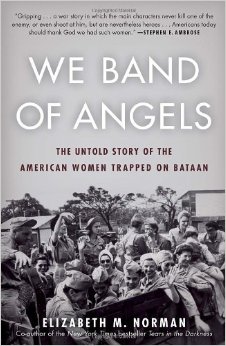 "Gripping . . . a war story in which the main characters never kill one of the enemy, or even shoot at him, but are nevertheless heroes . . . Americans today should thank God we had such women." —STEPHEN E. AMBROSE

WE BAND OF ANGELS

THE UNTOLD STORY OF THE AMERICAN WOMEN TRAPPED ON BATAAN

ELIZABETH M. NORMAN

Co-author of the New York Times bestseller Tears in the Darkness